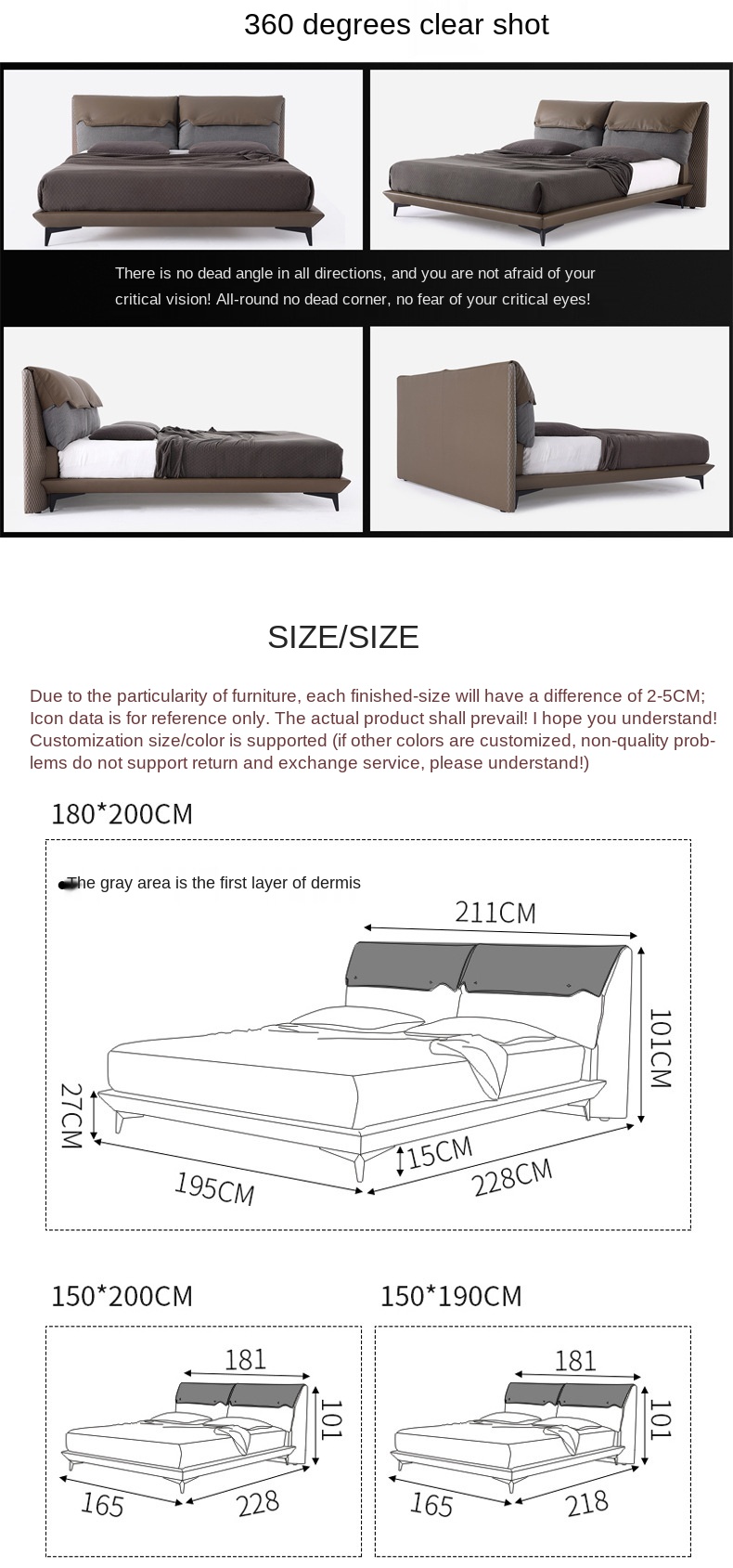 360 degrees clear shot

There is no dead angle in all directions, and you are not afraid of your critical vision! All-round no dead corner, no fear of your critical eyes!

SIZE/SIZE

Due to the particularity of furniture, each finished-size will have a difference of 2-5CM; Icon data is for reference only. The actual product shall prevail! I hope you understand! Customization size/color is supported (if other colors are customized, non-quality problems do not support return and exchange service, please understand!)

180*200CM

The gray area is the first layer of dermis

211CM

101CM

27CM

15CM

195CM

228CM

150*200CM

181

101

165

228

150*190CM

181

101

165

218